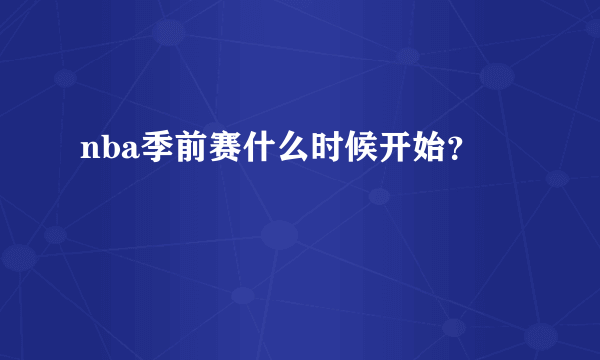 nba季前赛什么时候开始?